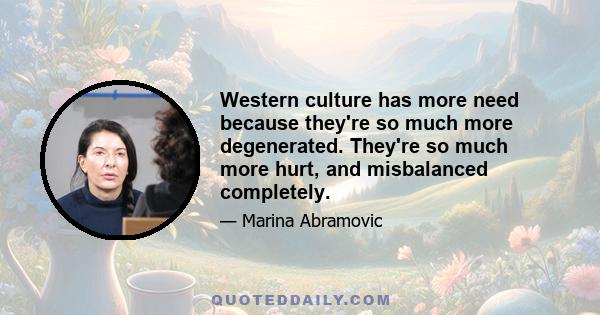 Western culture has more need because they're so much more degenerated. They're so much more hurt, and misbalanced completely.

— Marina Abramovic

QUOTEDDAILY.COM